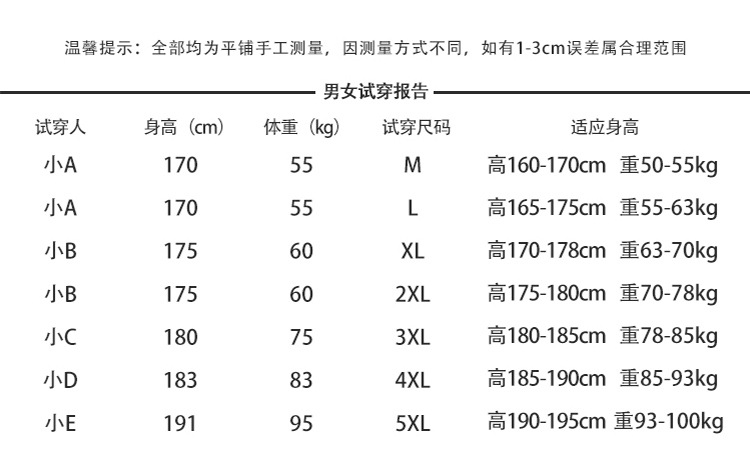 温馨提示：全部均为平铺手工测量，因测量方式不同，如有1-3cm误差属合理范围

男女试穿报告

| 试穿人 | 身高（cm） | 体重（kg） | 试穿尺码 | 适应身高 |
|---|---|---|---|---|
| 小A | 170 | 55 | M | 高160-170cm 重50-55kg |
| 小A | 170 | 55 | L | 高165-175cm 重55-63kg |
| 小B | 175 | 60 | XL | 高170-178cm 重63-70kg |
| 小B | 175 | 60 | 2XL | 高175-180cm 重70-78kg |
| 小C | 180 | 75 | 3XL | 高180-185cm 重78-85kg |
| 小D | 183 | 83 | 4XL | 高185-190cm 重85-93kg |
| 小E | 191 | 95 | 5XL | 高190-195cm 重93-100kg |